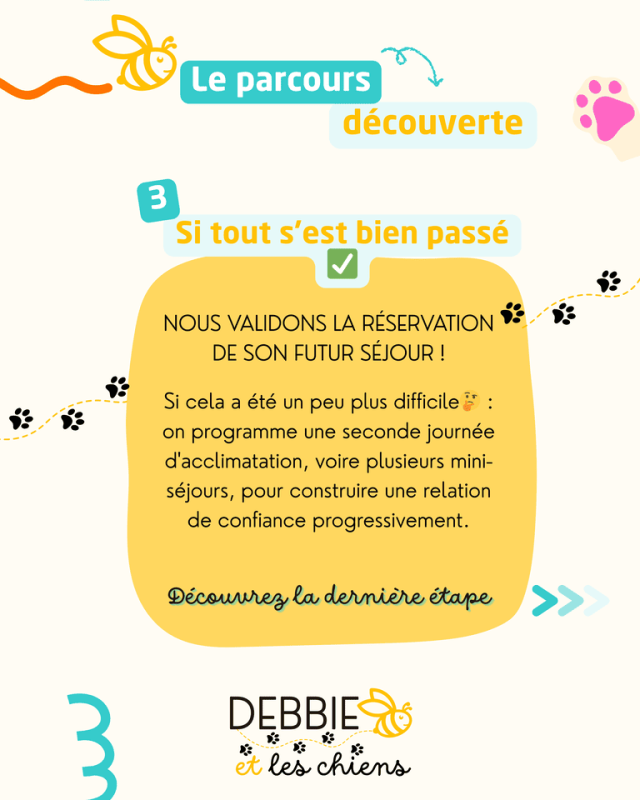 Le parcours
découverte

3
Si tout s'est bien passé
✅

NOUS VALIDONS LA RÉSERVATION DE SON FUTUR SÉJOUR !

Si cela a été un peu plus difficile🤔 : on programme une seconde journée d'acclimatation, voire plusieurs mini-séjours, pour construire une relation de confiance progressivement.

Découvrez la dernière étape

DEBBIE
et les chiens